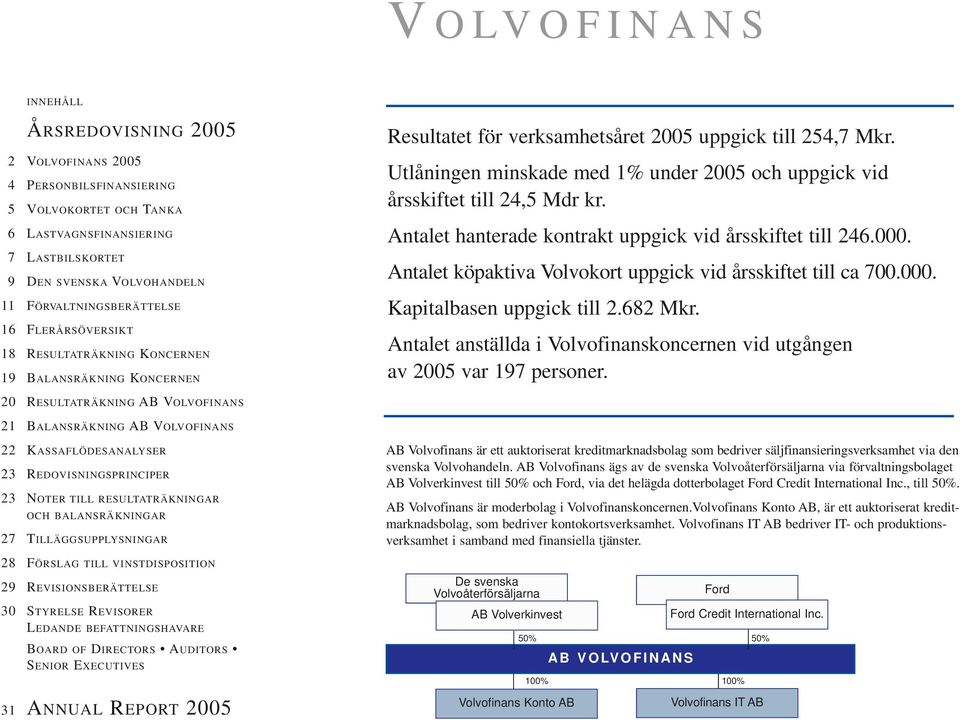 VOLVOFINANS

INNEHÅLL

ÅRSREDOVISNING 2005

2 VOLVOFINANS 2005
4 PERSONBILSFINANSIERING
5 VOLVOKORTET OCH TANKA
6 LASTVAGNSFINANSIERING
7 LASTBILSKORTET
9 DEN SVENSKA VOLVOHANDELN
11 FÖRVALTNINGSBERÄTTELSE
16 FLERÅRSÖVERSIKT
18 RESULTATRÄKNING KONCERNEN
19 BALANSRÄKNING KONCERNEN
20 RESULTATRÄKNING AB VOLVOFINANS
21 BALANSRÄKNING AB VOLVOFINANS
22 KASSAFLÖDESANALYSER
23 REDOVISNINGSPRINCIPER
23 NOTER TILL RESULTATRÄKNINGAR OCH BALANSRÄKNINGAR
27 TILLÄGGSUPPLYSNINGAR
28 FÖRSLAG TILL VINSTDISPOSITION
29 REVISIONSBERÄTTELSE
30 STYRELSE REVISORER LEDANDE BEFATTNINGSHAVARE
BOARD OF DIRECTORS • AUDITORS • SENIOR EXECUTIVES
31 ANNUAL REPORT 2005

Resultatet för verksamhetsåret 2005 uppgick till 254,7 Mkr.

Utlåningen minskade med 1% under 2005 och uppgick vid årsskiftet till 24,5 Mdr kr.

Antalet hanterade kontrakt uppgick vid årsskiftet till 246.000.

Antalet köpaktiva Volvokort uppgick vid årsskiftet till ca 700.000.

Kapitalbasen uppgick till 2.682 Mkr.

Antalet anställda i Volvofinanskoncernen vid utgången av 2005 var 197 personer.

AB Volvofinans är ett auktoriserat kreditmarknadsbolag som bedriver säljfinansieringsverksamhet via den svenska Volvohandeln. AB Volvofinans ägs av de svenska Volvoåterförsäljarna via förvaltningsbolaget AB Volverkinvest till 50% och Ford, via det helägda dotterbolaget Ford Credit International Inc., till 50%.

AB Volvofinans är moderbolag i Volvofinanskoncernen.Volvofinans Konto AB, är ett auktoriserat kreditmarknadsbolag, som bedriver kontokortsverksamhet. Volvofinans IT AB bedriver IT- och produktionsverksamhet i samband med finansiella tjänster.

De svenska Volvoåterförsäljarna
AB Volverkinvest
Ford
Ford Credit International Inc.
50%
50%
AB VOLVOFINANS
100%
100%
Volvofinans Konto AB
Volvofinans IT AB